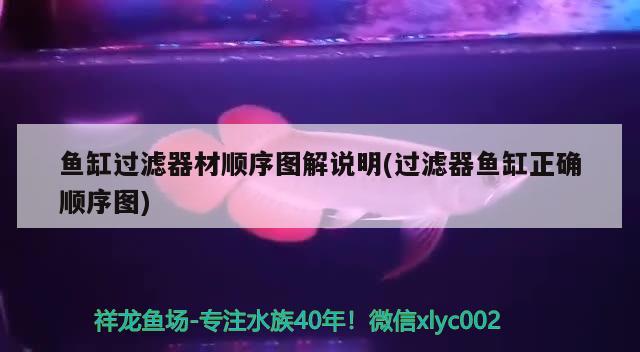 鱼缸过滤器材顺序图解说明(过滤器鱼缸正确顺序图)

祥龙鱼场-专注水族40年！微信xlyc002